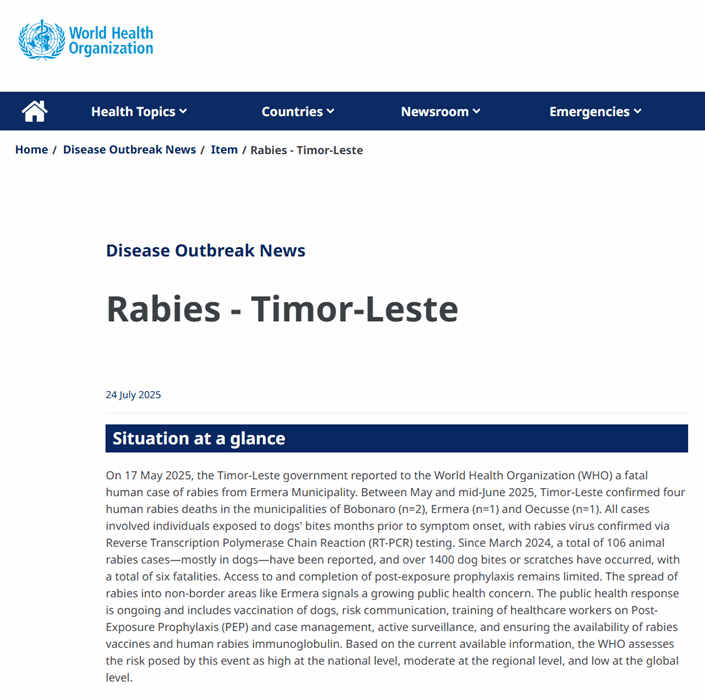 World Health Organization

Health Topics Countries Newsroom Emergencies

Home / Disease Outbreak News / Item / Rabies - Timor-Leste

Disease Outbreak News

Rabies - Timor-Leste

24 July 2025

Situation at a glance

On 17 May 2025, the Timor-Leste government reported to the World Health Organization (WHO) a fatal human case of rabies from Ermera Municipality. Between May and mid-June 2025, Timor-Leste confirmed four human rabies deaths in the municipalities of Bobonaro (n=2), Ermera (n=1) and Oecusse (n=1). All cases involved individuals exposed to dogs' bites months prior to symptom onset, with rabies virus confirmed via Reverse Transcription Polymerase Chain Reaction (RT-PCR) testing. Since March 2024, a total of 106 animal rabies cases—mostly in dogs—have been reported, and over 1400 dog bites or scratches have occurred, with a total of six fatalities. Access to and completion of post-exposure prophylaxis remains limited. The spread of rabies into non-border areas like Ermera signals a growing public health concern. The public health response is ongoing and includes vaccination of dogs, risk communication, training of healthcare workers on Post-Exposure Prophylaxis (PEP) and case management, active surveillance, and ensuring the availability of rabies vaccines and human rabies immunoglobulin. Based on the current available information, the WHO assesses the risk posed by this event as high at the national level, moderate at the regional level, and low at the global level.